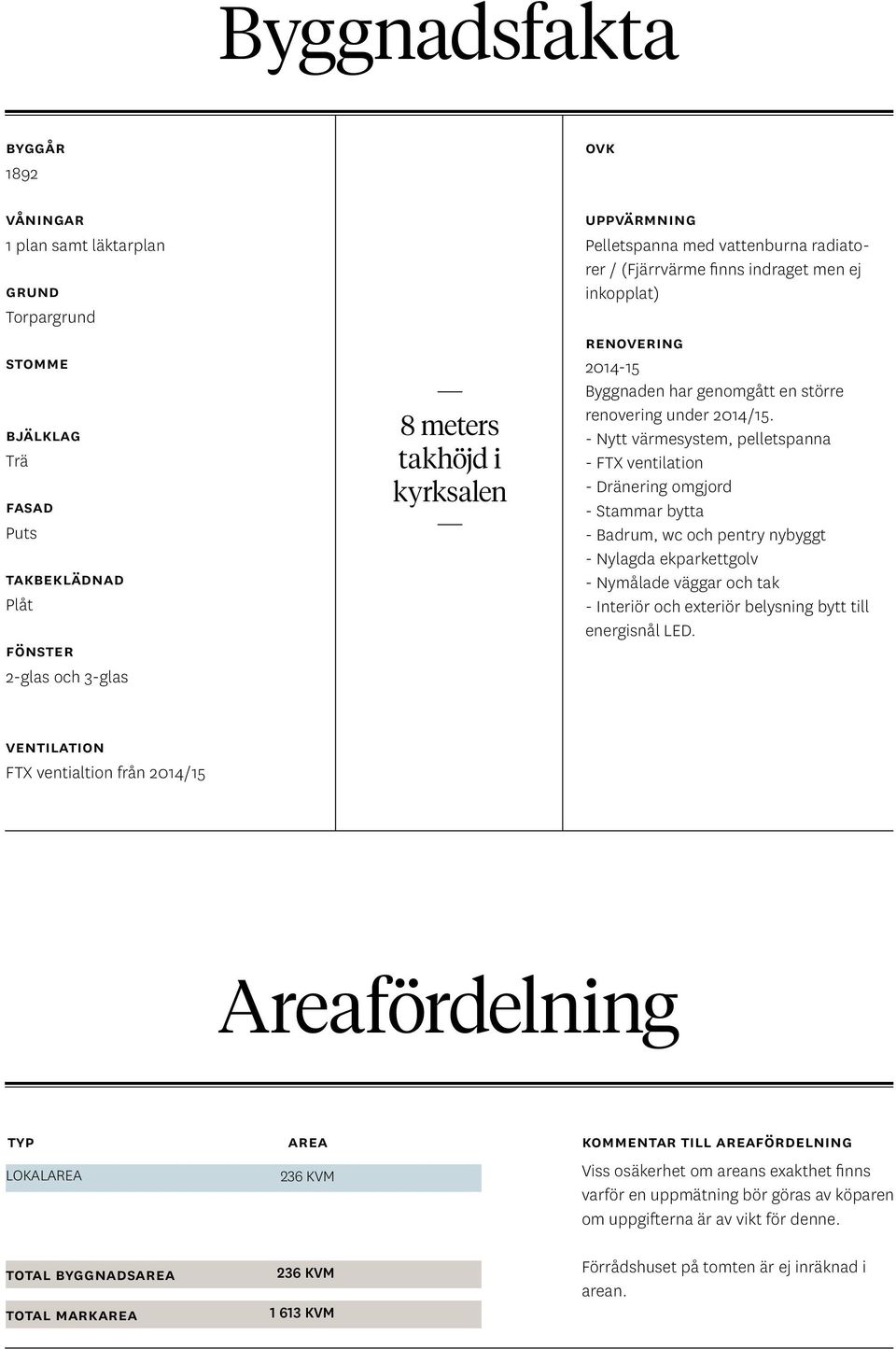 Byggnadsfakta

BYGGÅR
1892

VÅNINGAR
1 plan samt läktarplan

GRUND
Torpargrund

STOMME

BJÄLKLAG
Trä

FASAD
Puts

TAKBEKLÄDNAD
Plåt

FÖNSTER
2-glas och 3-glas

VENTILATION
FTX ventialtion från 2014/15

8 meters takhöjd i kyrksalen

OVK

UPPVÄRMNING
Pelletspanna med vattenburna radiatorer / (Fjärrvärme finns indraget men ej inkopplat)

RENOVERING
2014-15
Byggnaden har genomgått en större renovering under 2014/15.
- Nytt värmesystem, pelletspanna
- FTX ventilation
- Dränering omgjord
- Stammar bytta
- Badrum, wc och pentry nybyggt
- Nylagda ekparkettgolv
- Nymålade väggar och tak
- Interiör och exteriör belysning bytt till energisnål LED.

Areafördelning

| TYP | AREA |
|---|---|
| LOKALAREA | 236 KVM |
| TOTAL BYGGNADSAREA | 236 KVM |
| TOTAL MARKAREA | 1 613 KVM |

KOMMENTAR TILL AREAFÖRDELNING
Viss osäkerhet om areans exakthet finns varför en uppmätning bör göras av köparen om uppgifterna är av vikt för denne.

Förrådshuset på tomten är ej inräknad i arean.